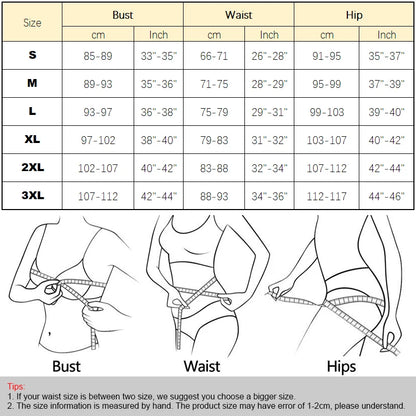 | Size | Bust | | Waist | | Hip | |
|---|---|---|---|---|---|---|
| | cm | Inch | cm | Inch | cm | Inch |
| S | 85-89 | 33"-35" | 66-71 | 26"-28" | 91-95 | 35"-37" |
| M | 89-93 | 35"-36" | 71-75 | 28"-29" | 95-99 | 37"-39" |
| L | 93-97 | 36"-38" | 75-79 | 29"-31" | 99-103 | 39"-40" |
| XL | 97-102 | 38"-40" | 79-83 | 31"-32" | 103-107 | 40"-42" |
| 2XL | 102-107 | 40"-42" | 83-88 | 32"-34" | 107-112 | 42"-44" |
| 3XL | 107-112 | 42"-44" | 88-93 | 34"-36" | 112-117 | 44"-46" |

Bust

Waist

Hips

Tips:
1. If your waist size is between two size, we suggest you choose a bigger size.
2. The size information is measured by hand. The product size may have error of 1-2cm, please understand.